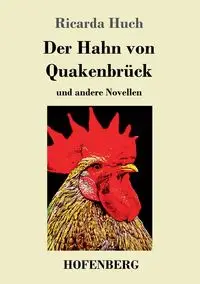 Ricarda Huch

Der Hahn von Quakenbrück

und andere Novellen

HOFENBERG